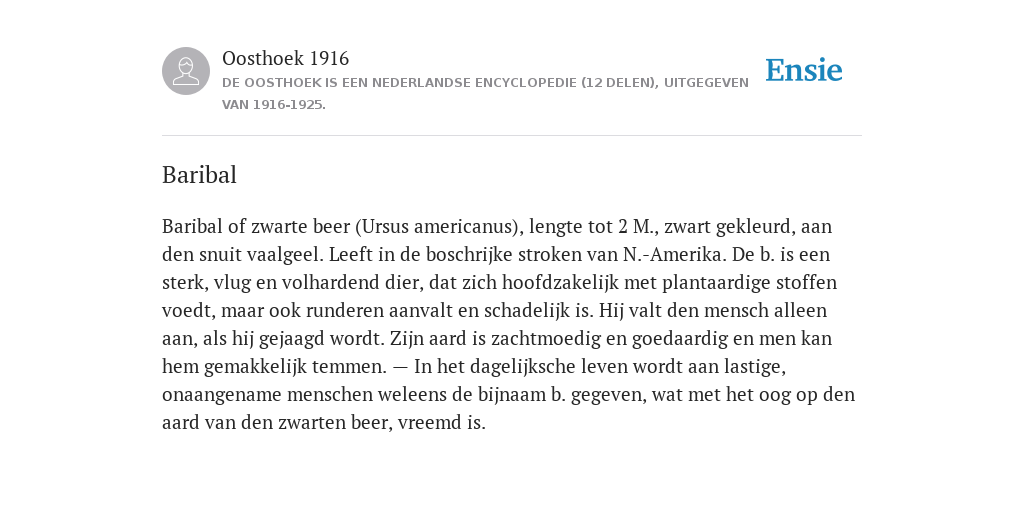 Oosthoek 1916
DE OOSTHOEK IS EEN NEDERLANDSE ENCYCLOPEDIE (12 DELEN), UITGEGEVEN VAN 1916-1925.

Ensie

Baribal

Baribal of zwarte beer (Ursus americanus), lengte tot 2 M., zwart gekleurd, aan den snuit vaalgeel. Leeft in de boschrijke stroken van N.-Amerika. De b. is een sterk, vlug en volhardend dier, dat zich hoofdzakelijk met plantaardige stoffen voedt, maar ook runderen aanvalt en schadelijk is. Hij valt den mensch alleen aan, als hij gejaagd wordt. Zijn aard is zachtmoedig en goedaardig en men kan hem gemakkelijk temmen. — In het dagelijksche leven wordt aan lastige, onaangename menschen weleens de bijnaam b. gegeven, wat met het oog op den aard van den zwarten beer, vreemd is.